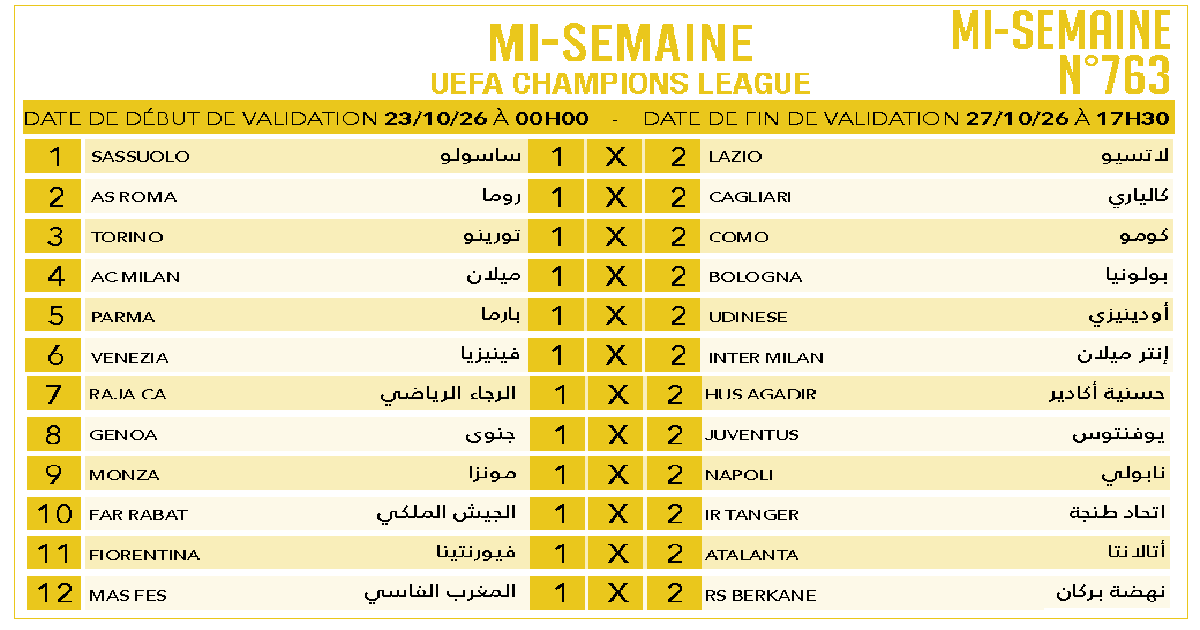 MI-SEMAINE
UEFA CHAMPIONS LEAGUE

MI-SEMAINE
N°763

DATE DE DÉBUT DE VALIDATION 23/10/26 À 00H00 - DATE DE FIN DE VALIDATION 27/10/26 À 17H30

| 1 | SASSUOLO | ساسولو | 1 | X | 2 | LAZIO | لاتسيو |
|---|---|---|---|---|---|---|---|
| 2 | AS ROMA | روما | 1 | X | 2 | CAGLIARI | كالياري |
| 3 | TORINO | تورينو | 1 | X | 2 | COMO | كومو |
| 4 | AC MILAN | ميلان | 1 | X | 2 | BOLOGNA | بولونيا |
| 5 | PARMA | بارما | 1 | X | 2 | UDINESE | أودينيزي |
| 6 | VENEZIA | فينيزيا | 1 | X | 2 | INTER MILAN | إنتر ميلان |
| 7 | RAJA CA | الرجاء الرياضي | 1 | X | 2 | HUS AGADIR | حسنية أكادير |
| 8 | GENOA | جنوى | 1 | X | 2 | JUVENTUS | يوفنتوس |
| 9 | MONZA | مونزا | 1 | X | 2 | NAPOLI | نابولي |
| 10 | FAR RABAT | الجيش الملكي | 1 | X | 2 | IR TANGER | اتحاد طنجة |
| 11 | FIORENTINA | فيورنتينا | 1 | X | 2 | ATALANTA | أتالانتا |
| 12 | MAS FES | المغرب الفاسي | 1 | X | 2 | RS BERKANE | نهضة بركان |